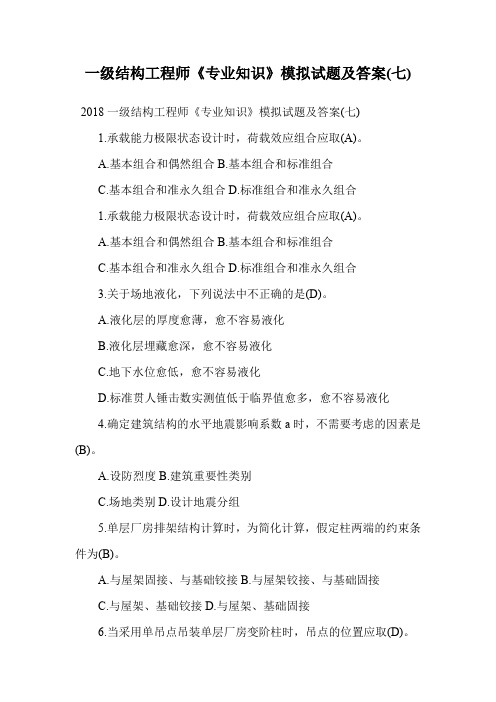 一级结构工程师《专业知识》模拟试题及答案(七)

2018 一级结构工程师《专业知识》模拟试题及答案(七)

1.承载能力极限状态设计时，荷载效应组合应取(A)。

A.基本组合和偶然组合 B.基本组合和标准组合

C.基本组合和准永久组合 D.标准组合和准永久组合

1.承载能力极限状态设计时，荷载效应组合应取(A)。

A.基本组合和偶然组合 B.基本组合和标准组合

C.基本组合和准永久组合 D.标准组合和准永久组合

3.关于场地液化，下列说法中不正确的是(D)。

A.液化层的厚度愈薄，愈不容易液化

B.液化层埋藏愈深，愈不容易液化

C.地下水位愈低，愈不容易液化

D.标准贯人锤击数实测值低于临界值愈多，愈不容易液化

4.确定建筑结构的水平地震影响系数 a 时，不需要考虑的因素是(B)。

A.设防烈度 B.建筑重要性类别

C.场地类别 D.设计地震分组

5.单层厂房排架结构计算时，为简化计算，假定柱两端的约束条件为(B)。

A.与屋架固接、与基础铰接 B.与屋架铰接、与基础固接

C.与屋架、基础铰接 D.与屋架、基础固接

6.当采用单吊点吊装单层厂房变阶柱时，吊点的位置应取(D)。